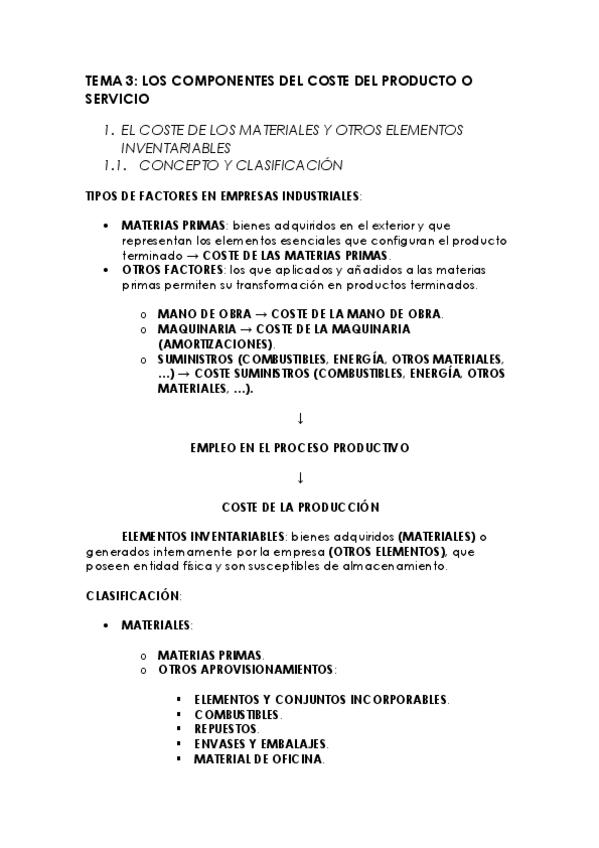 TEMA 3: LOS COMPONENTES DEL COSTE DEL PRODUCTO O SERVICIO

1. EL COSTE DE LOS MATERIALES Y OTROS ELEMENTOS INVENTARIABLES
1.1. CONCEPTO Y CLASIFICACIÓN

TIPOS DE FACTORES EN EMPRESAS INDUSTRIALES:

• MATERIAS PRIMAS: bienes adquiridos en el exterior y que representan los elementos esenciales que configuran el producto terminado → COSTE DE LAS MATERIAS PRIMAS.
• OTROS FACTORES: los que aplicados y añadidos a las materias primas permiten su transformación en productos terminados.

o MANO DE OBRA → COSTE DE LA MANO DE OBRA.
o MAQUINARIA → COSTE DE LA MAQUINARIA (AMORTIZACIONES).
o SUMINISTROS (COMBUSTIBLES, ENERGÍA, OTROS MATERIALES, …) → COSTE SUMINISTROS (COMBUSTIBLES, ENERGÍA, OTROS MATERIALES, …).

↓

EMPLEO EN EL PROCESO PRODUCTIVO

↓

COSTE DE LA PRODUCCIÓN

ELEMENTOS INVENTARIABLES: bienes adquiridos (MATERIALES) o generados internamente por la empresa (OTROS ELEMENTOS), que poseen entidad física y son susceptibles de almacenamiento.

CLASIFICACIÓN:

• MATERIALES:

o MATERIAS PRIMAS.
o OTROS APROVISIONAMIENTOS:

▪ ELEMENTOS Y CONJUNTOS INCORPORABLES.
▪ COMBUSTIBLES.
▪ REPUESTOS.
▪ ENVASES Y EMBALAJES.
▪ MATERIAL DE OFICINA.